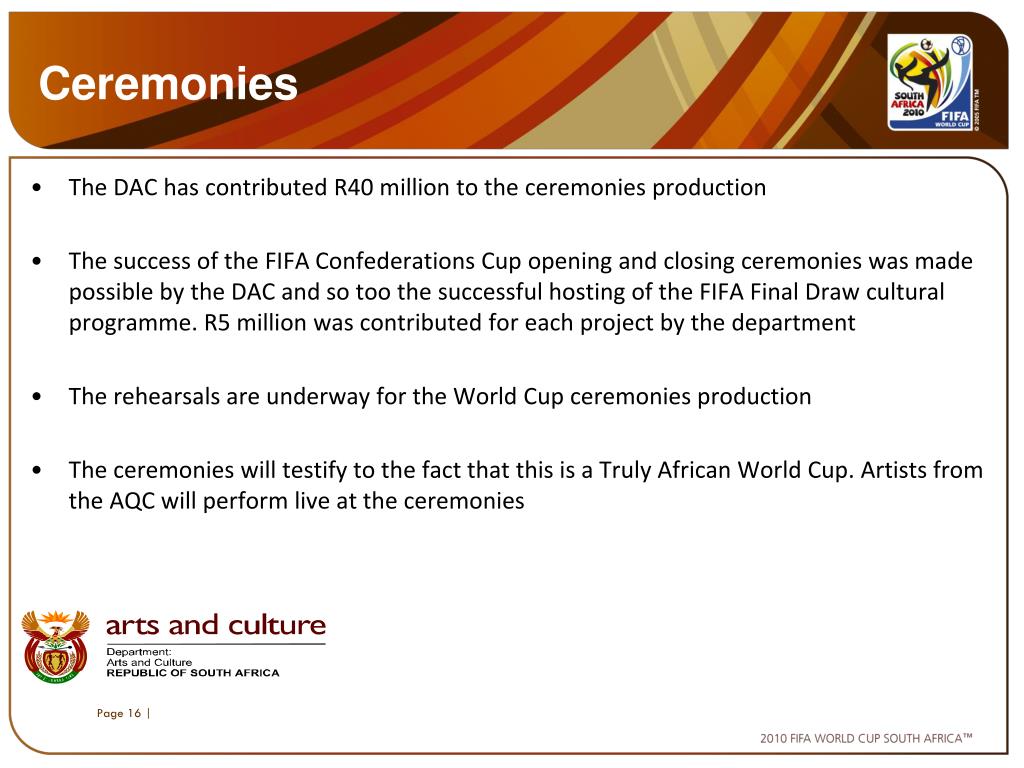 Ceremonies

SOUTH AFRICA 2010 FIFA WORLD CUP © 2005 FIFA TM

• The DAC has contributed R40 million to the ceremonies production

• The success of the FIFA Confederations Cup opening and closing ceremonies was made possible by the DAC and so too the successful hosting of the FIFA Final Draw cultural programme. R5 million was contributed for each project by the department

• The rehearsals are underway for the World Cup ceremonies production

• The ceremonies will testify to the fact that this is a Truly African World Cup. Artists from the AQC will perform live at the ceremonies

arts and culture
Department:
Arts and Culture
REPUBLIC OF SOUTH AFRICA

Page 16 |

2010 FIFA WORLD CUP SOUTH AFRICA™